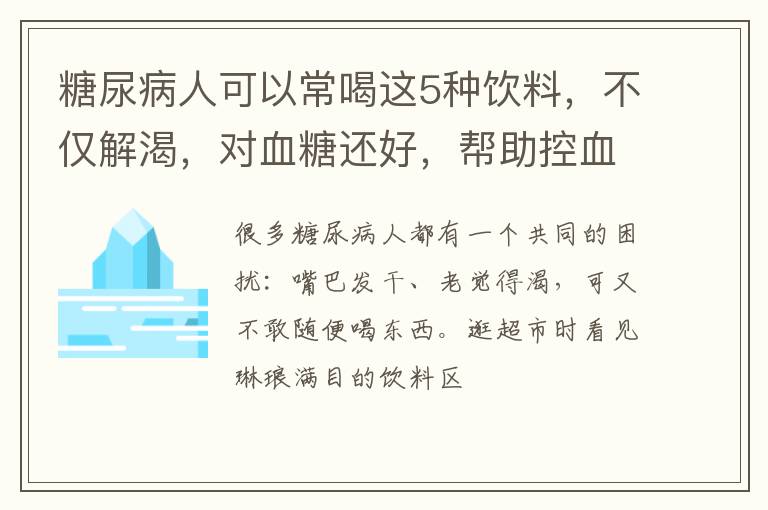 糖尿病人可以常喝这5种饮料，不仅解渴，对血糖还好，帮助控血

很多糖尿病人都有一个共同的困扰：嘴巴发干、老觉得渴，可又不敢随便喝东西。逛超市时看见琳琅满目的饮料区